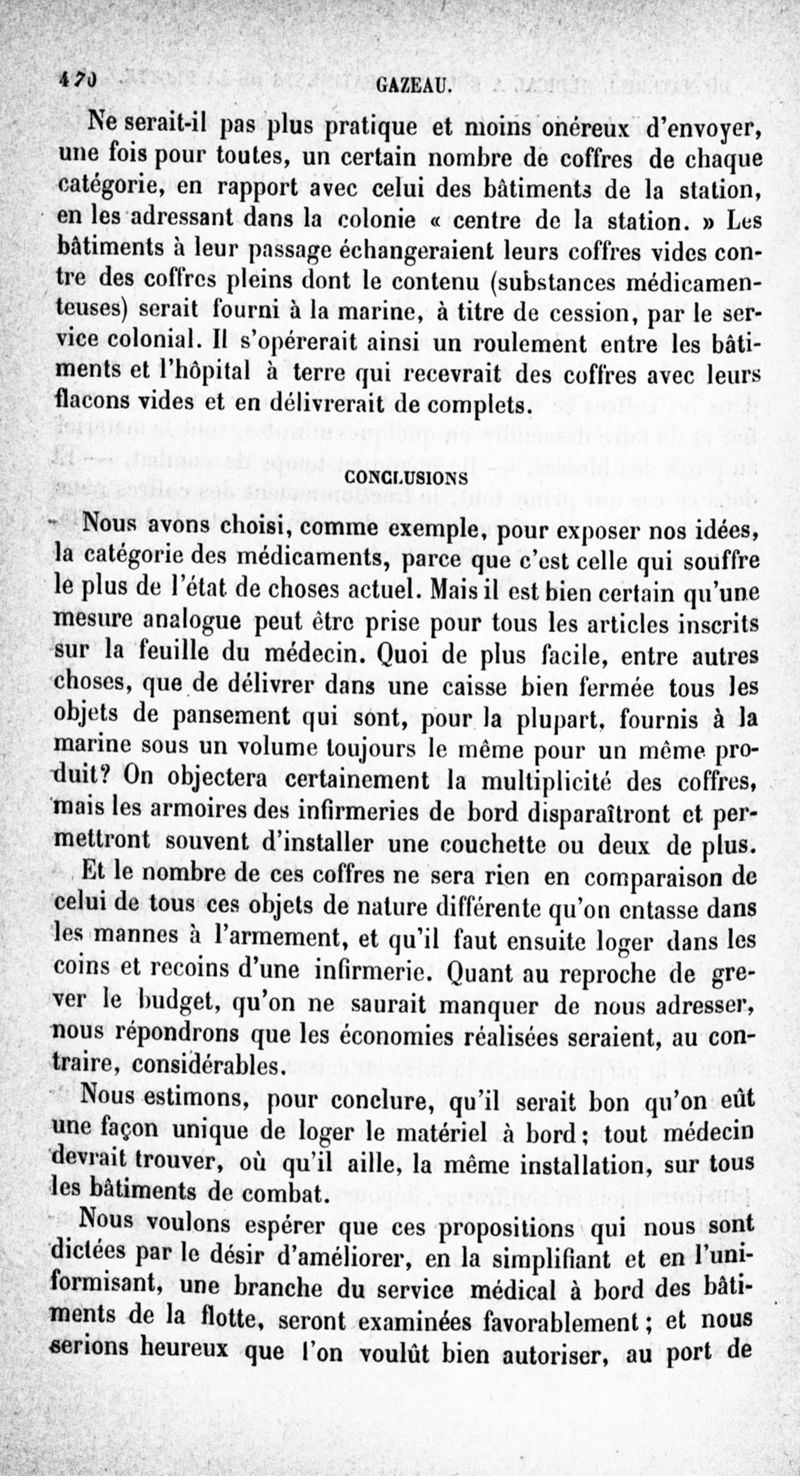 470 GAZEAU.

Ne serait-il pas plus pratique et moins onéreux d'envoyer, une fois pour toutes, un certain nombre de coffres de chaque catégorie, en rapport avec celui des bâtiments de la station, en les adressant dans la colonie « centre de la station. » Les bâtiments à leur passage échangeraient leurs coffres vides contre des coffres pleins dont le contenu (substances médicamenteuses) serait fourni à la marine, à titre de cession, par le service colonial. Il s'opérerait ainsi un roulement entre les bâtiments et l'hôpital à terre qui recevrait des coffres avec leurs flacons vides et en délivrerait de complets.

CONCLUSIONS

Nous avons choisi, comme exemple, pour exposer nos idées, la catégorie des médicaments, parce que c'est celle qui souffre le plus de l'état de choses actuel. Mais il est bien certain qu'une mesure analogue peut être prise pour tous les articles inscrits sur la feuille du médecin. Quoi de plus facile, entre autres choses, que de délivrer dans une caisse bien fermée tous les objets de pansement qui sont, pour la plupart, fournis à la marine sous un volume toujours le même pour un même produit? On objectera certainement la multiplicité des coffres, mais les armoires des infirmeries de bord disparaîtront et permettront souvent d'installer une couchette ou deux de plus. Et le nombre de ces coffres ne sera rien en comparaison de celui de tous ces objets de nature différente qu'on entasse dans les mannes à l'armement, et qu'il faut ensuite loger dans les coins et recoins d'une infirmerie. Quant au reproche de grever le budget, qu'on ne saurait manquer de nous adresser, nous répondrons que les économies réalisées seraient, au contraire, considérables.

Nous estimons, pour conclure, qu'il serait bon qu'on eût une façon unique de loger le matériel à bord; tout médecin devrait trouver, où qu'il aille, la même installation, sur tous les bâtiments de combat.

Nous voulons espérer que ces propositions qui nous sont dictées par le désir d'améliorer, en la simplifiant et en l'uniformisant, une branche du service médical à bord des bâtiments de la flotte, seront examinées favorablement; et nous serions heureux que l'on voulût bien autoriser, au port de